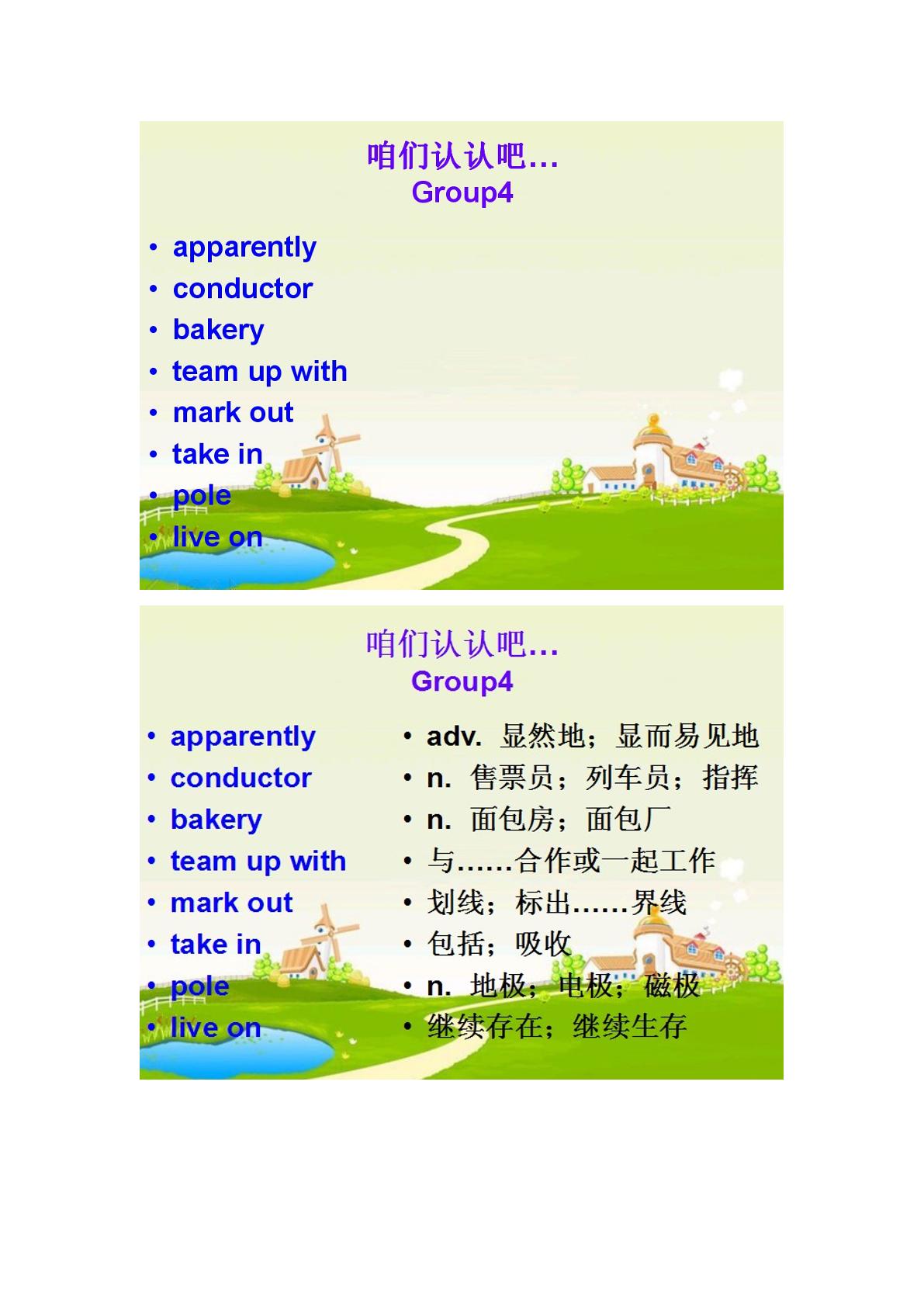 咱们认认吧…
Group4

• apparently
• conductor
• bakery
• team up with
• mark out
• take in
• pole
• live on

咱们认认吧…
Group4

• apparently
• conductor
• bakery
• team up with
• mark out
• take in
• pole
• live on

• adv. 显然地；显而易见地
• n. 售票员；列车员；指挥
• n. 面包房；面包厂
• 与……合作或一起工作
• 划线；标出……界线
• 包括；吸收
• n. 地极；电极；磁极
• 继续存在；继续生存